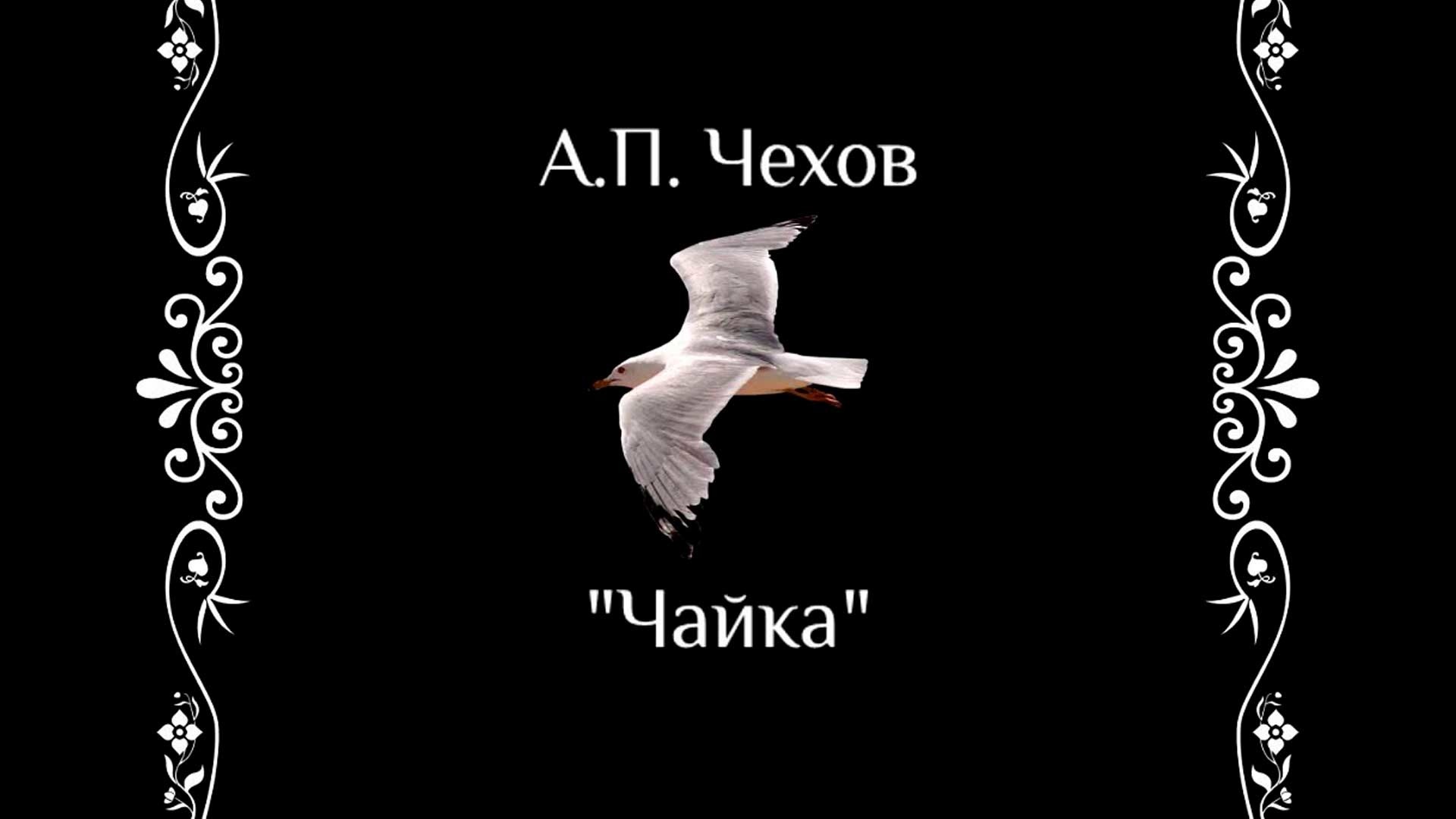 А.П. Чехов

"Чайка"